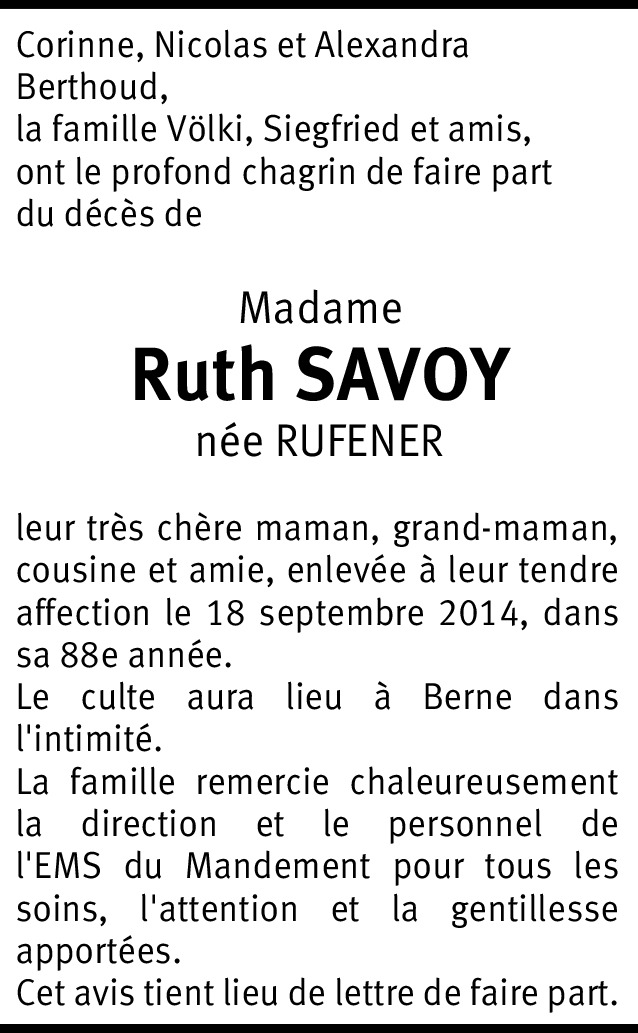 Corinne, Nicolas et Alexandra Berthoud,
la famille Völki, Siegfried et amis,
ont le profond chagrin de faire part du décès de

Madame
Ruth SAVOY
née RUFENER

leur très chère maman, grand-maman, cousine et amie, enlevée à leur tendre affection le 18 septembre 2014, dans sa 88e année.

Le culte aura lieu à Berne dans l'intimité.

La famille remercie chaleureusement la direction et le personnel de l'EMS du Mandement pour tous les soins, l'attention et la gentillesse apportées.

Cet avis tient lieu de lettre de faire part.